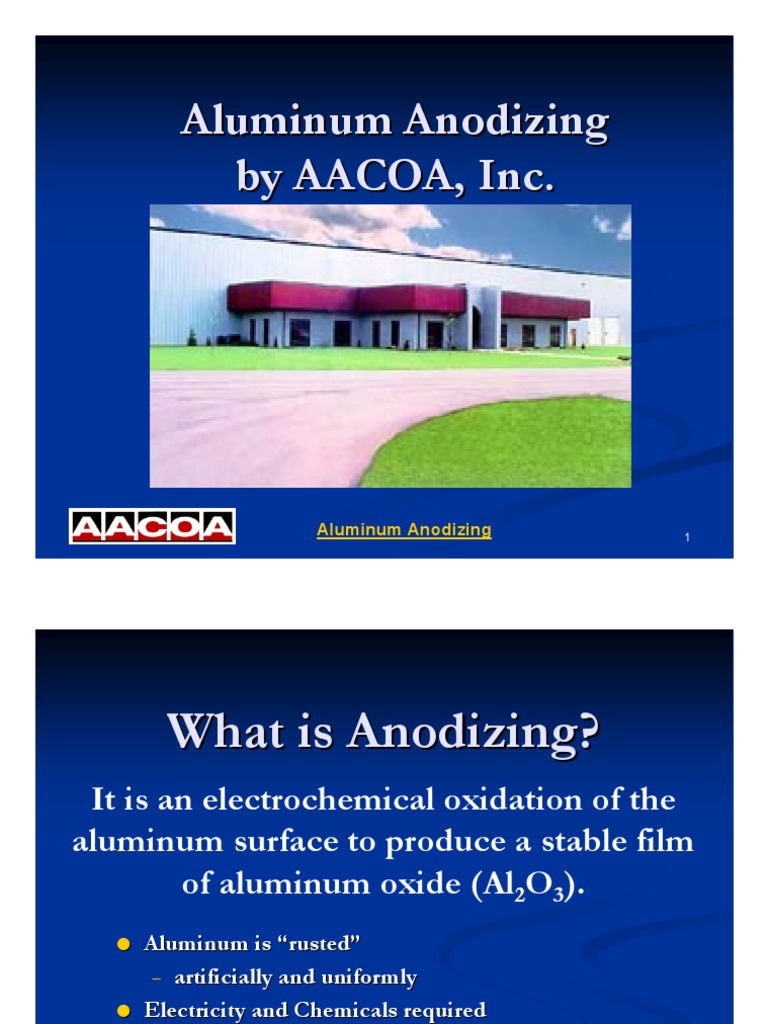 Aluminum Anodizing
by AACOA, Inc.

AACOA

Aluminum Anodizing

1

What is Anodizing?

It is an electrochemical oxidation of the aluminum surface to produce a stable film of aluminum oxide ($Al_2O_3$).

• Aluminum is "rusted"
- artificially and uniformly
• Electricity and Chemicals required